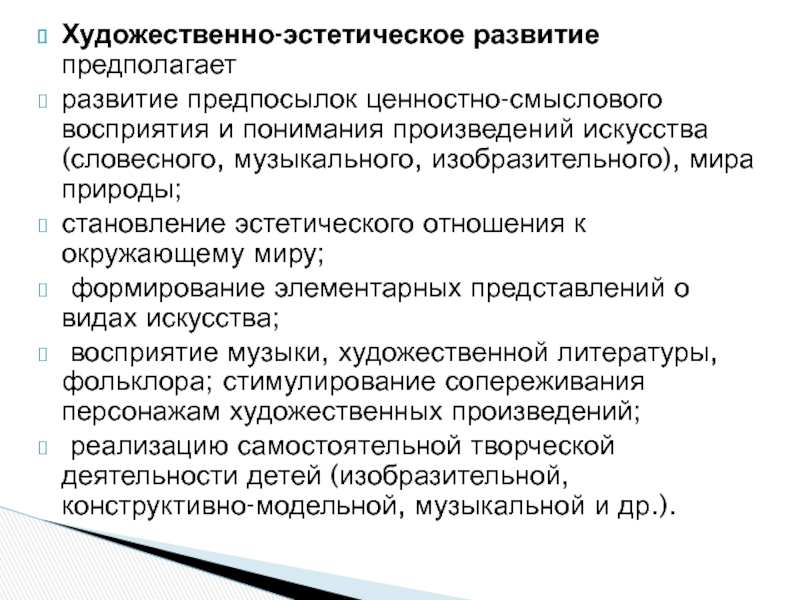 Художественно-эстетическое развитие предполагает

развитие предпосылок ценностно-смыслового восприятия и понимания произведений искусства (словесного, музыкального, изобразительного), мира природы;

становление эстетического отношения к окружающему миру;

формирование элементарных представлений о видах искусства;

восприятие музыки, художественной литературы, фольклора; стимулирование сопереживания персонажам художественных произведений;

реализацию самостоятельной творческой деятельности детей (изобразительной, конструктивно-модельной, музыкальной и др.).